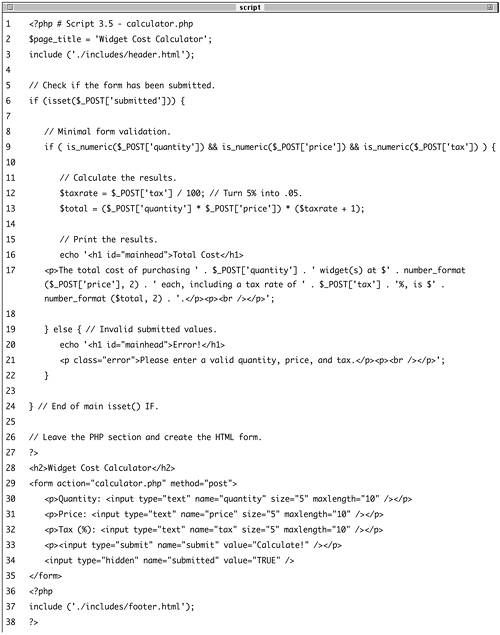 script

1 <?php # Script 3.5 - calculator.php
2 $page_title = 'Widget Cost Calculator';
3 include ('./includes/header.html');
4
5 // Check if the form has been submitted.
6 if (isset($_POST['submitted'])) {
7
8 // Minimal form validation.
9 if ( is_numeric($_POST['quantity']) && is_numeric($_POST['price']) && is_numeric($_POST['tax']) ) {
10
11 // Calculate the results.
12 $taxrate = $_POST['tax'] / 100; // Turn 5% into .05.
13 $total = ($_POST['quantity'] * $_POST['price']) * ($taxrate + 1);
14
15 // Print the results.
16 echo '<h1 id="mainhead">Total Cost</h1>
17 <p>The total cost of purchasing ' . $_POST['quantity'] . ' widget(s) at $' . number_format ($_POST['price'], 2) . ' each, including a tax rate of ' . $_POST['tax'] . '%, is $' . number_format ($total, 2) . '.</p><p><br /></p>';
18
19 } else { // Invalid submitted values.
20 echo '<h1 id="mainhead">Error!</h1>
21 <p class="error">Please enter a valid quantity, price, and tax.</p><p><br /></p>';
22 }
23
24 } // End of main isset() IF.
25
26 // Leave the PHP section and create the HTML form.
27 ?>
28 <h2>Widget Cost Calculator</h2>
29 <form action="calculator.php" method="post">
30 <p>Quantity: <input type="text" name="quantity" size="5" maxlength="10" /></p>
31 <p>Price: <input type="text" name="price" size="5" maxlength="10" /></p>
32 <p>Tax (%): <input type="text" name="tax" size="5" maxlength="10" /></p>
33 <p><input type="submit" name="submit" value="Calculate!" /></p>
34 <input type="hidden" name="submitted" value="TRUE" />
35 </form>
36 <?php
37 include ('./includes/footer.html');
38 ?>